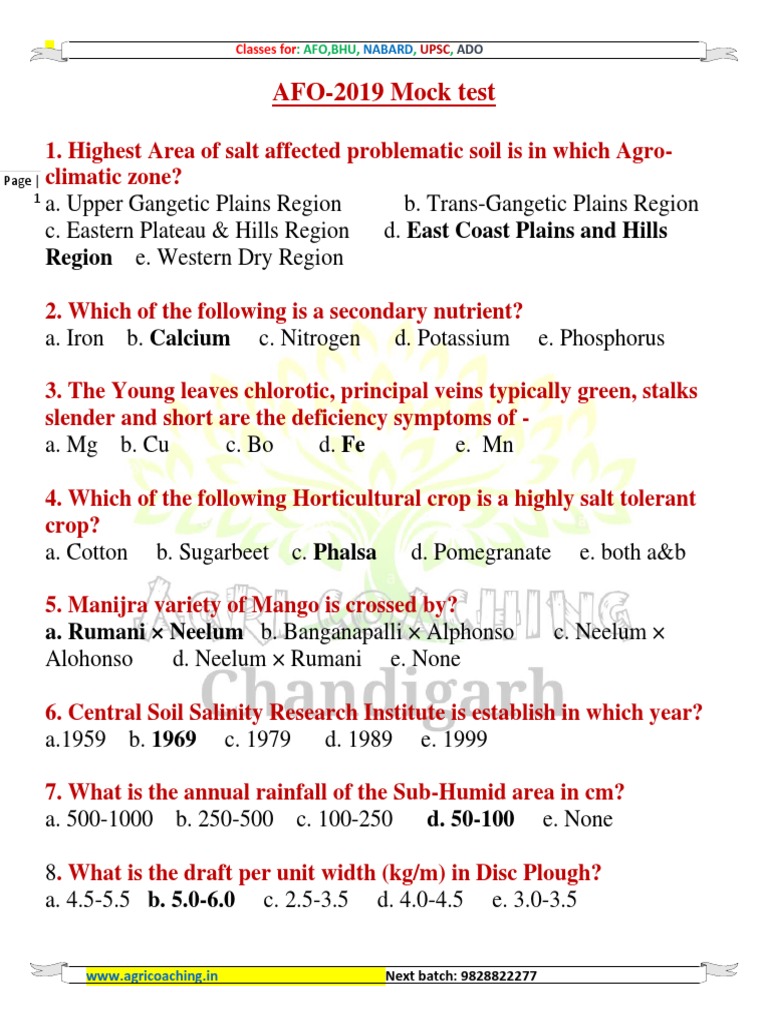 Classes for: AFO,BHU, NABARD, UPSC, ADO

AFO-2019 Mock test

Page | 1

1. Highest Area of salt affected problematic soil is in which Agro-climatic zone?
a. Upper Gangetic Plains Region b. Trans-Gangetic Plains Region c. Eastern Plateau & Hills Region d. East Coast Plains and Hills Region e. Western Dry Region

2. Which of the following is a secondary nutrient?
a. Iron b. Calcium c. Nitrogen d. Potassium e. Phosphorus

3. The Young leaves chlorotic, principal veins typically green, stalks slender and short are the deficiency symptoms of -
a. Mg b. Cu c. Bo d. Fe e. Mn

4. Which of the following Horticultural crop is a highly salt tolerant crop?
a. Cotton b. Sugarbeet c. Phalsa d. Pomegranate e. both a&b

5. Manijra variety of Mango is crossed by?
a. Rumani × Neelum b. Banganapalli × Alphonso c. Neelum × Alohonso d. Neelum × Rumani e. None

6. Central Soil Salinity Research Institute is establish in which year?
a.1959 b. 1969 c. 1979 d. 1989 e. 1999

7. What is the annual rainfall of the Sub-Humid area in cm?
a. 500-1000 b. 250-500 c. 100-250 d. 50-100 e. None

8. What is the draft per unit width (kg/m) in Disc Plough?
a. 4.5-5.5 b. 5.0-6.0 c. 2.5-3.5 d. 4.0-4.5 e. 3.0-3.5

AGRI COACHING Chandigarh

www.agricoaching.in Next batch: 9828822277